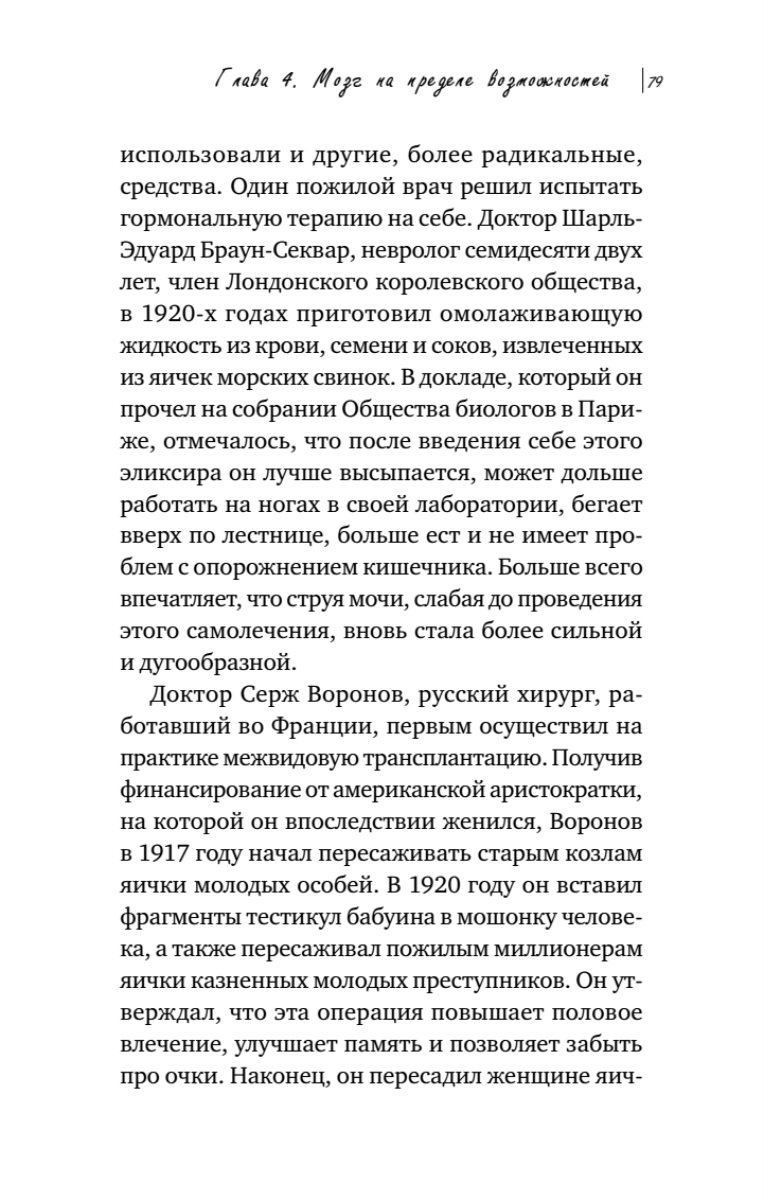 Глава 4. Мозг на пределе возможностей | 79

использовали и другие, более радикальные, средства. Один пожилой врач решил испытать гормональную терапию на себе. Доктор Шарль-Эдуард Браун-Секвар, невролог семидесяти двух лет, член Лондонского королевского общества, в 1920-х годах приготовил омолаживающую жидкость из крови, семени и соков, извлеченных из яичек морских свинок. В докладе, который он прочел на собрании Общества биологов в Париже, отмечалось, что после введения себе этого эликсира он лучше высыпается, может дольше работать на ногах в своей лаборатории, бегает вверх по лестнице, больше ест и не имеет проблем с опорожнением кишечника. Больше всего впечатляет, что струя мочи, слабая до проведения этого самолечения, вновь стала более сильной и дугообразной.

Доктор Серж Воронов, русский хирург, работавший во Франции, первым осуществил на практике межвидовую трансплантацию. Получив финансирование от американской аристократки, на которой он впоследствии женился, Воронов в 1917 году начал пересаживать старым козлам яички молодых особей. В 1920 году он вставил фрагменты тестикул бабуина в мошонку человека, а также пересаживал пожилым миллионерам яички казненных молодых преступников. Он утверждал, что эта операция повышает половое влечение, улучшает память и позволяет забыть про очки. Наконец, он пересадил женщине яич-